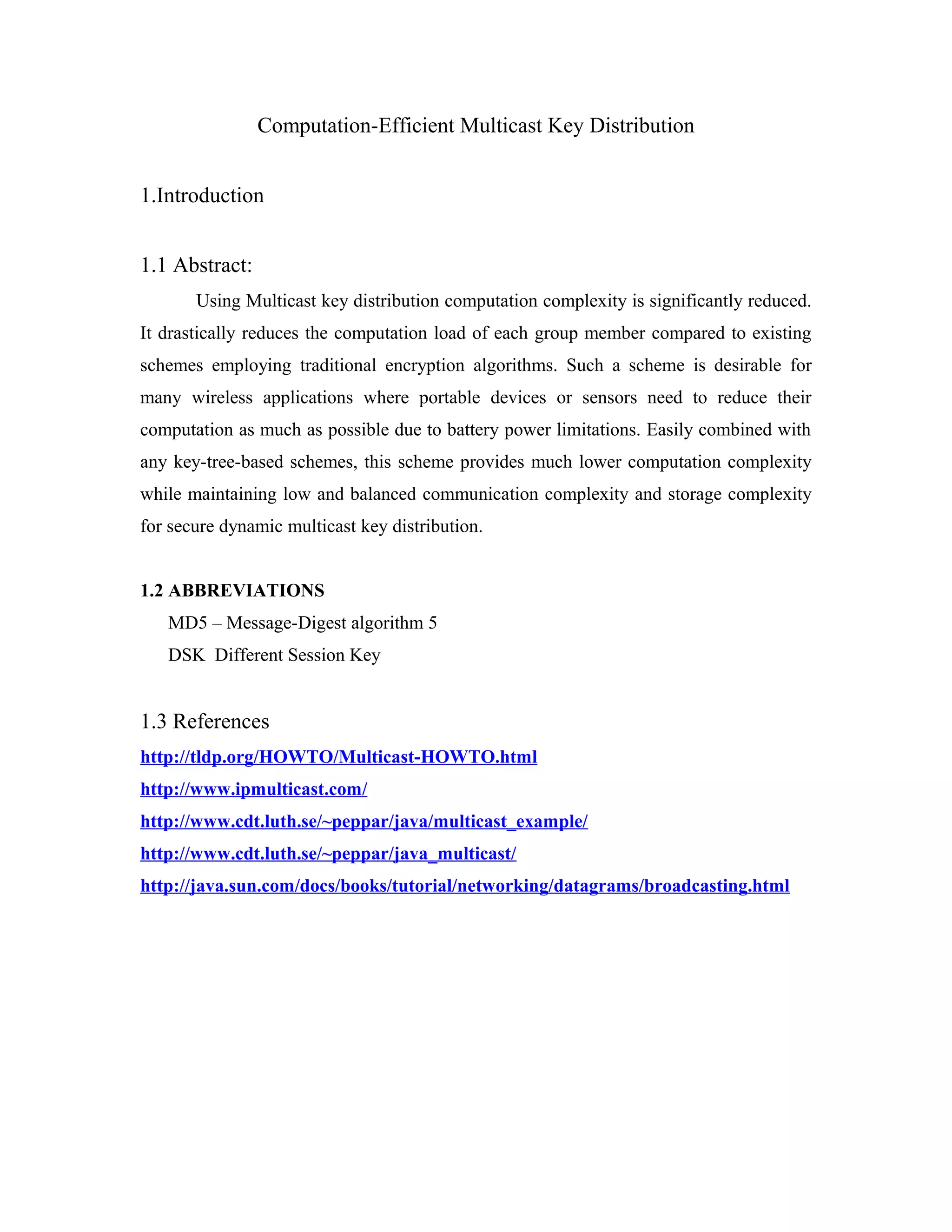 Computation-Efficient Multicast Key Distribution

1.Introduction

1.1 Abstract:

Using Multicast key distribution computation complexity is significantly reduced. It drastically reduces the computation load of each group member compared to existing schemes employing traditional encryption algorithms. Such a scheme is desirable for many wireless applications where portable devices or sensors need to reduce their computation as much as possible due to battery power limitations. Easily combined with any key-tree-based schemes, this scheme provides much lower computation complexity while maintaining low and balanced communication complexity and storage complexity for secure dynamic multicast key distribution.

1.2 ABBREVIATIONS

MD5 – Message-Digest algorithm 5

DSK Different Session Key

1.3 References

http://tldp.org/HOWTO/Multicast-HOWTO.html

http://www.ipmulticast.com/

http://www.cdt.luth.se/~peppar/java/multicast_example/

http://www.cdt.luth.se/~peppar/java_multicast/

http://java.sun.com/docs/books/tutorial/networking/datagrams/broadcasting.html